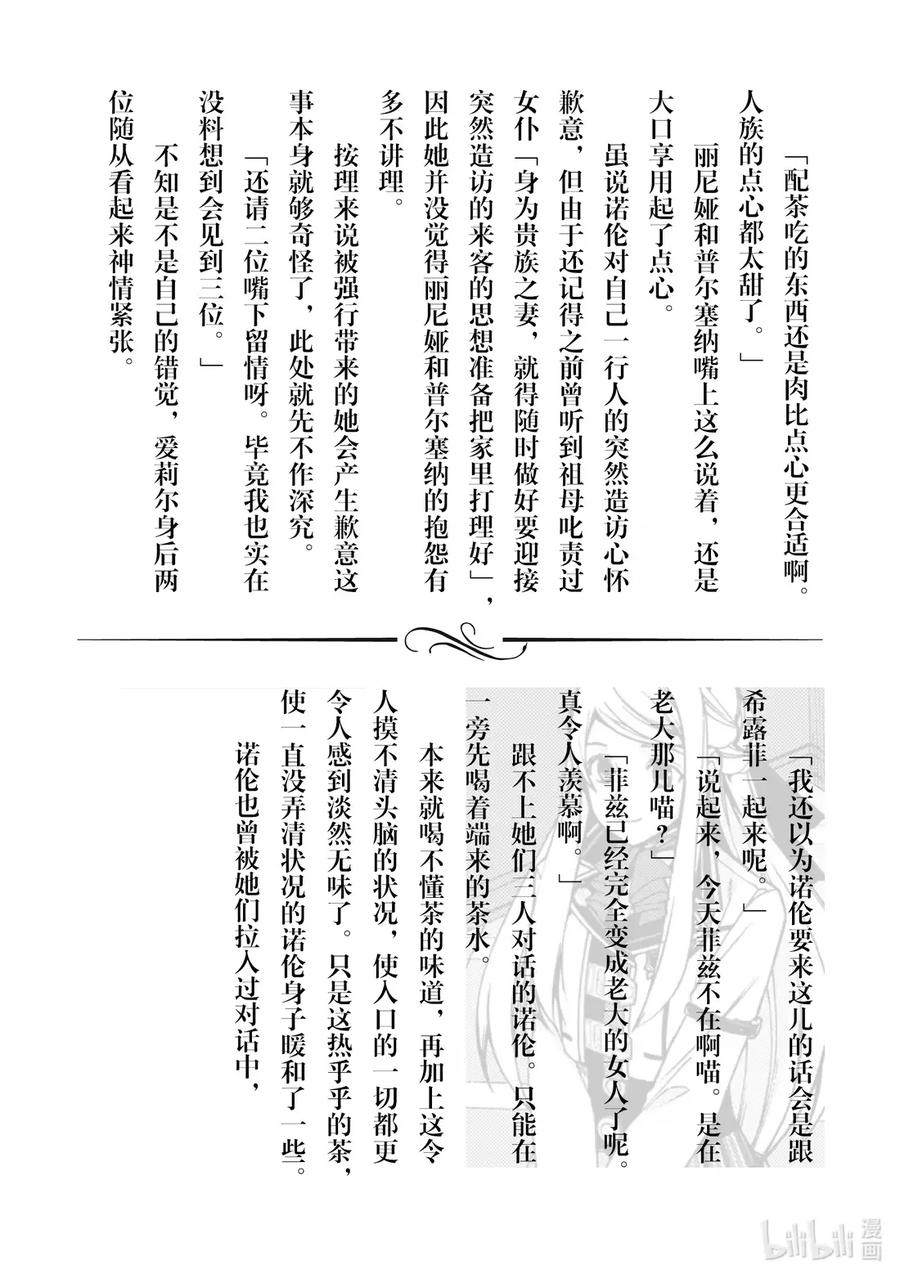 「配茶吃的东西还是肉比点心更合适啊。人族的点心都太甜了。」

丽尼娅和普尔塞纳嘴上这么说着，还是大口享用起了点心。

虽说诺伦对自己一行人的突然造访心怀歉意，但由于还记得之前曾听到祖母叱责过女仆「身为贵族之妻，就得随时做好要迎接突然造访的来客的思想准备把家里打理好」，因此她并没觉得丽尼娅和普尔塞纳的抱怨有多不讲理。

按理来说被强行带来的她会产生歉意这事本身就够奇怪了，此处就先不作深究。

「还请二位嘴下留情呀。毕竟我也实在没料想到会见到三位。」

不知是不是自己的错觉，爱莉尔身后两位随从看起来神情紧张。

「我还以为诺伦要来这儿的话会是跟希露菲一起来呢。」

「说起来，今天菲兹不在啊喵。是在老大那儿喵？」

「菲兹已经完全变成老大的女人了呢。真令人羡慕啊。」

跟不上她们三人对话的诺伦。只能在一旁先喝着端来的茶水。

本来就喝不懂茶的味道，再加上这令人摸不清头脑的状况，使入口的一切都更令人感到淡然无味了。只是这热乎乎的茶，使一直没弄清状况的诺伦身子暖和了一些。

诺伦也曾被她们拉入过对话中，

bilibili 漫画